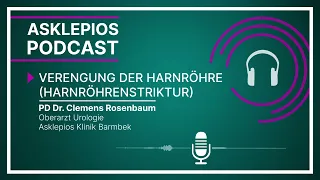 ASKLEPIOS
PODCAST

VERENGUNG DER HARNRÖHRE (HARNRÖHRENSTRIKTUR)

PD Dr. Clemens Rosenbaum
Oberarzt Urologie
Asklepios Klinik Barmbek